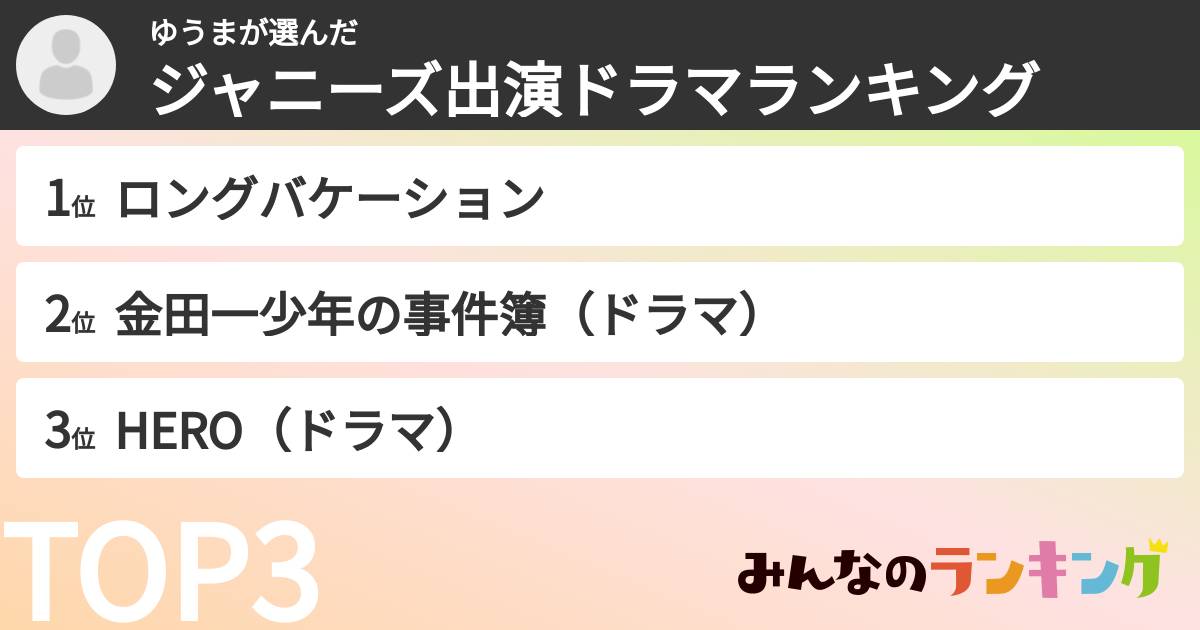 ゆうまが選んだ
ジャニーズ出演ドラマランキング

1位 ロングバケーション

2位 金田一少年の事件簿（ドラマ）

3位 HERO（ドラマ）

TOP3

みんなのランキング